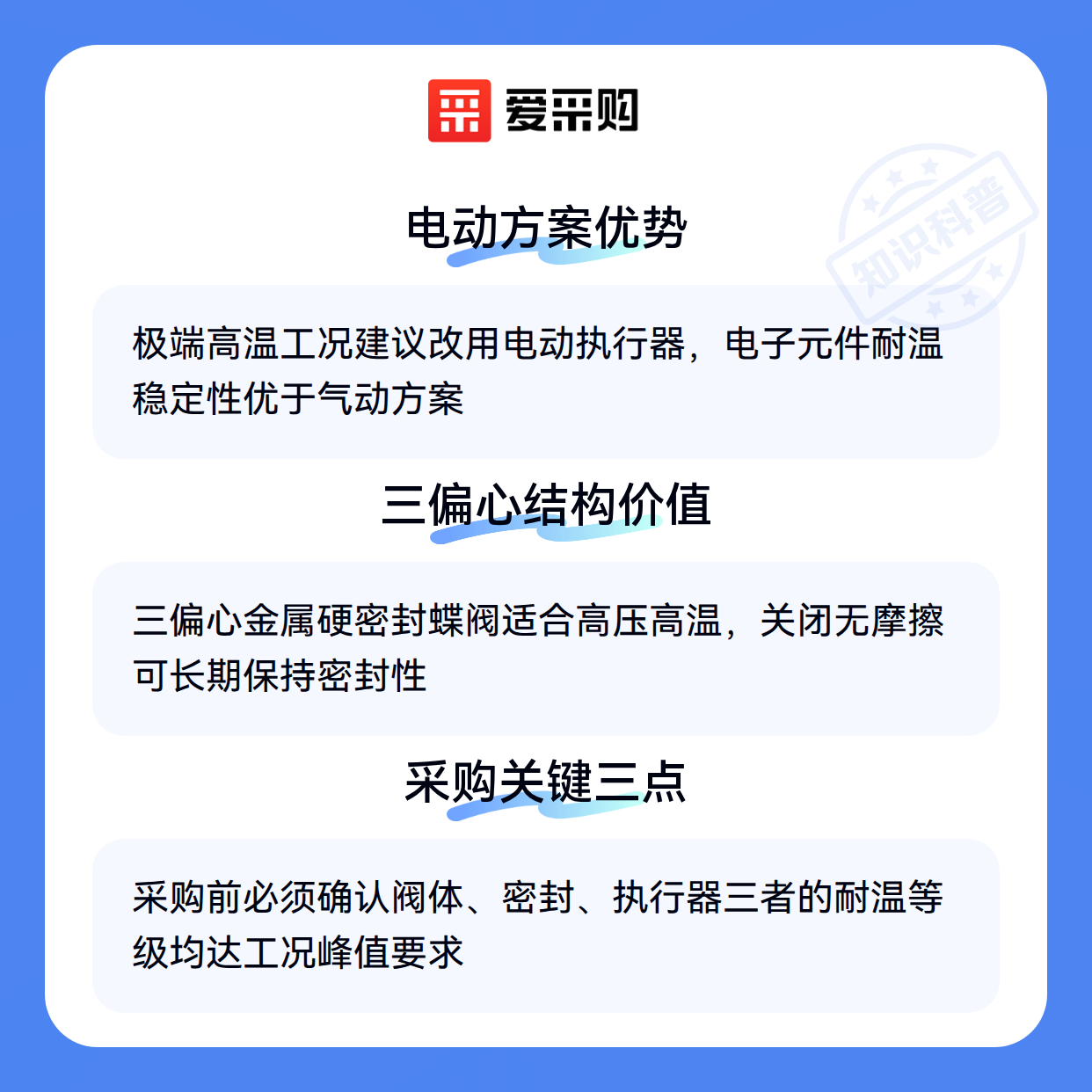 爱采购

电动方案优势

极端高温工况建议改用电动执行器，电子元件耐温稳定性优于气动方案

三偏心结构价值

三偏心金属硬密封蝶阀适合高压高温，关闭无摩擦可长期保持密封性

采购关键三点

采购前必须确认阀体、密封、执行器三者的耐温等级均达工况峰值要求

知识科普